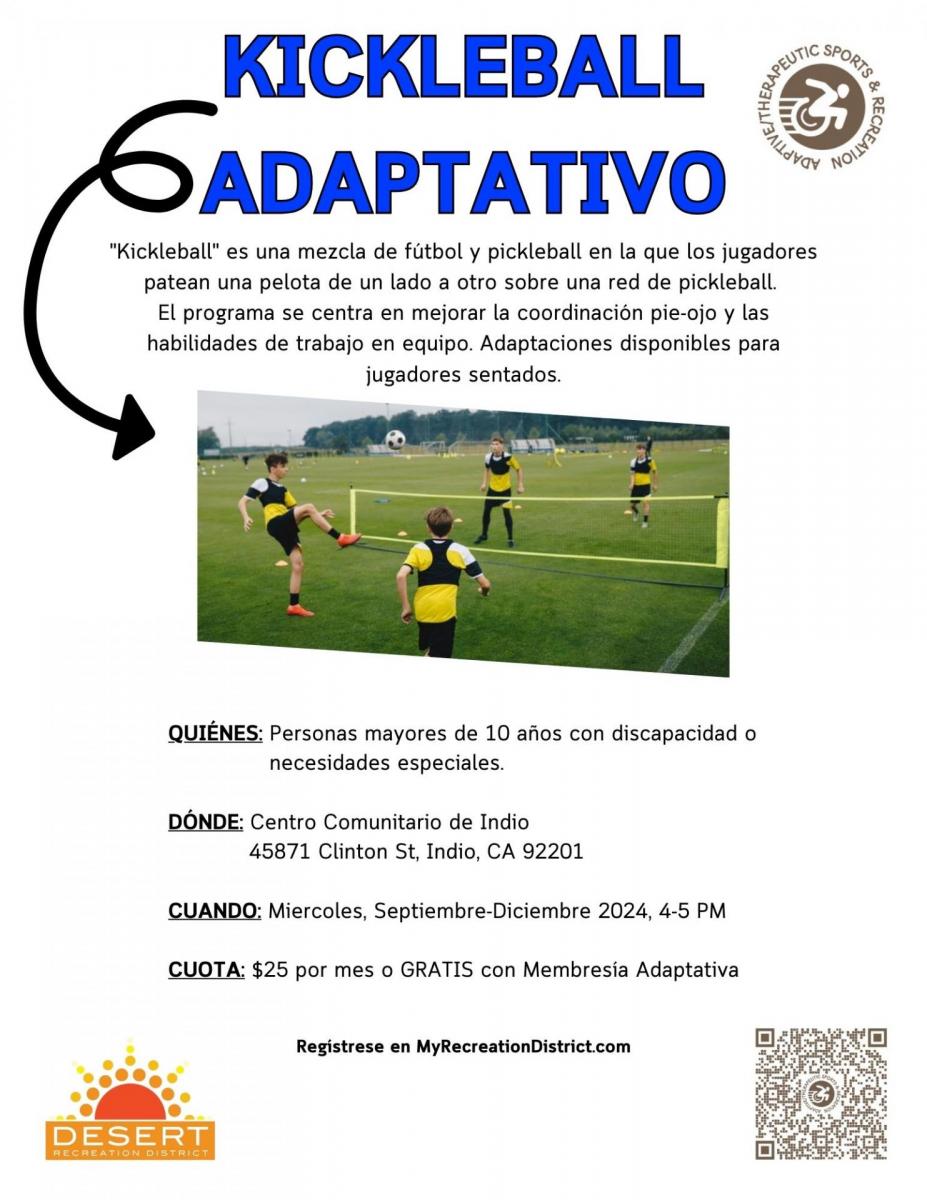 KICKLEBALL ADAPTATIVO

ADAPTIVE/THERAPEUTIC SPORTS & RECREATION

"Kickleball" es una mezcla de fútbol y pickleball en la que los jugadores patean una pelota de un lado a otro sobre una red de pickleball. El programa se centra en mejorar la coordinación pie-ojo y las habilidades de trabajo en equipo. Adaptaciones disponibles para jugadores sentados.

QUIÉNES: Personas mayores de 10 años con discapacidad o necesidades especiales.

DÓNDE: Centro Comunitario de Indio
45871 Clinton St, Indio, CA 92201

CUANDO: Miercoles, Septiembre-Diciembre 2024, 4-5 PM

CUOTA: $25 por mes o GRATIS con Membresía Adaptativa

Registrese en MyRecreationDistrict.com

DESERT
RECREATION DISTRICT